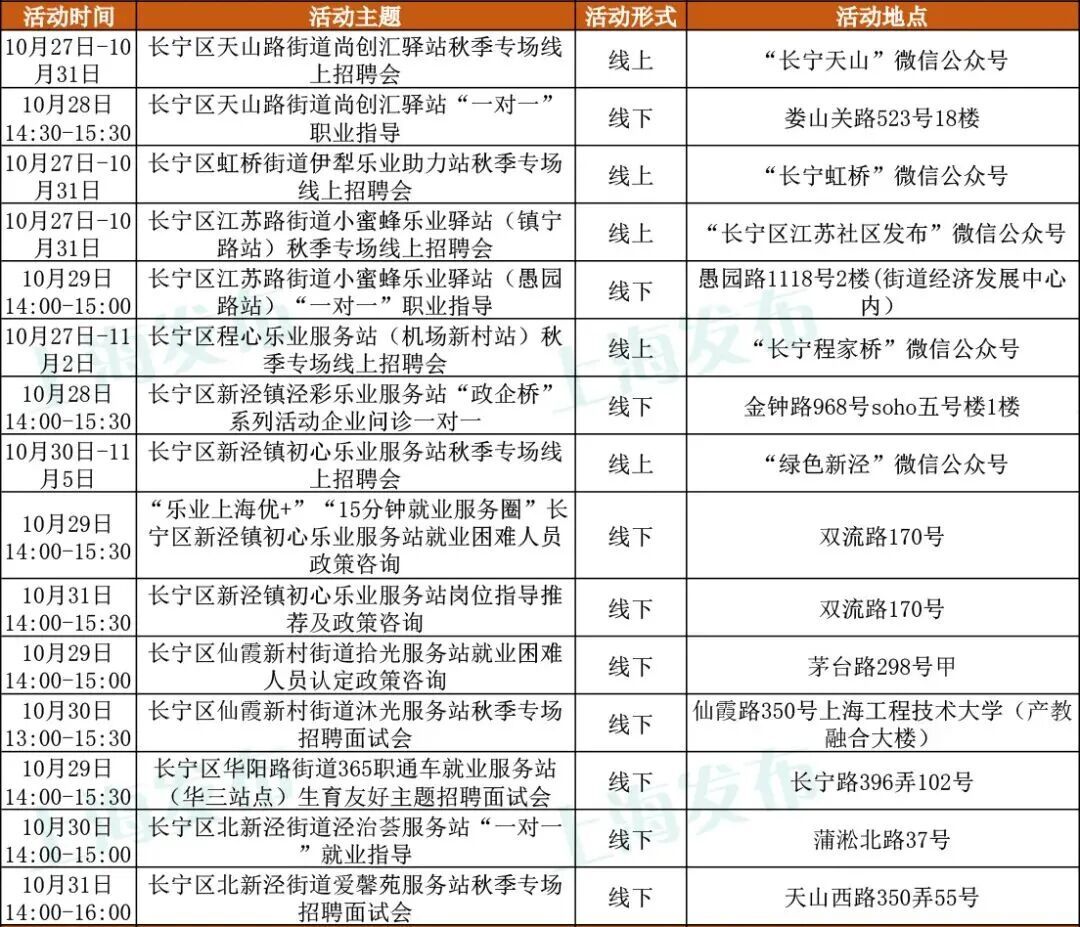 | 活动时间 | 活动主题 | 活动形式 | 活动地点 |
|---|---|---|---|
| 10月27日-10月31日 | 长宁区天山路街道尚创汇驿站秋季专场线上招聘会 | 线上 | “长宁天山”微信公众号 |
| 10月28日 14:30-15:30 | 长宁区天山路街道尚创汇驿站“一对一”职业指导 | 线下 | 娄山关路523号18楼 |
| 10月27日-10月31日 | 长宁区虹桥街道伊犁乐业助力站秋季专场线上招聘会 | 线上 | “长宁虹桥”微信公众号 |
| 10月27日-10月31日 | 长宁区江苏路街道小蜜蜂乐业驿站（镇宁路站）秋季专场线上招聘会 | 线上 | “长宁区江苏社区发布”微信公众号 |
| 10月29日 14:00-15:00 | 长宁区江苏路街道小蜜蜂乐业驿站（愚园路站）“一对一”职业指导 | 线下 | 愚园路1118号2楼(街道经济发展中心内) |
| 10月27日-11月2日 | 长宁区程心乐业服务站（机场新村站）秋季专场线上招聘会 | 线上 | “长宁程家桥”微信公众号 |
| 10月28日 14:00-15:30 | 长宁区新泾镇泾彩乐业服务站“政企桥”系列活动企业问诊一对一 | 线下 | 金钟路968号soho五号楼1楼 |
| 10月30日-11月5日 | 长宁区新泾镇初心乐业服务站秋季专场线上招聘会 | 线上 | “绿色新泾”微信公众号 |
| 10月29日 14:00-15:30 | “乐业上海优+”“15分钟就业服务圈”长宁区新泾镇初心乐业服务站就业困难人员政策咨询 | 线下 | 双流路170号 |
| 10月31日 14:00-15:30 | 长宁区新泾镇初心乐业服务站岗位指导推荐及政策咨询 | 线下 | 双流路170号 |
| 10月29日 14:00-15:00 | 长宁区仙霞新村街道拾光服务站就业困难人员认定政策咨询 | 线下 | 茅台路298号甲 |
| 10月30日 13:00-15:30 | 长宁区仙霞新村街道沐光服务站秋季专场招聘面试会 | 线下 | 仙霞路350号上海工程技术大学（产教融合大楼） |
| 10月29日 14:00-15:30 | 长宁区华阳路街道365职通车就业服务站（华三站点）生育友好主题招聘面试会 | 线下 | 长宁路396弄102号 |
| 10月30日 14:00-15:00 | 长宁区北新泾街道泾治荟服务站“一对一”就业指导 | 线下 | 蒲淞北路37号 |
| 10月31日 14:00-16:00 | 长宁区北新泾街道爱馨苑服务站秋季专场招聘面试会 | 线下 | 天山西路350弄55号 |

上海发布